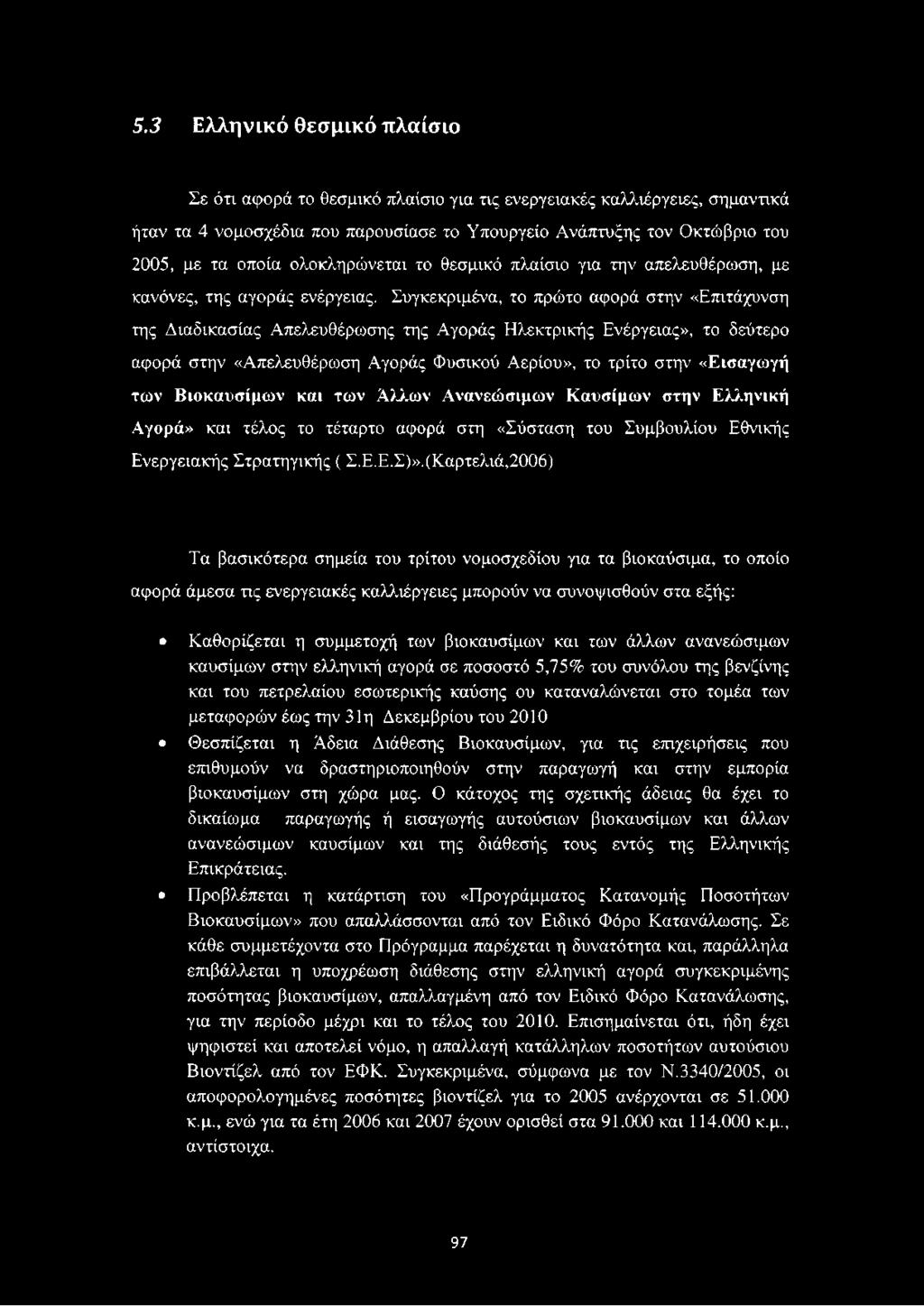 5.3 Ελληνικό θεσμικό πλαίσιο

Σε ότι αφορά το θεσμικό πλαίσιο για τις ενεργειακές καλλιέργειες, σημαντικά ήταν τα 4 νομοσχέδια που παρουσίασε το Υπουργείο Ανάπτυξης τον Οκτώβριο του 2005, με τα οποία ολοκληρώνεται το θεσμικό πλαίσιο για την απελευθέρωση, με κανόνες, της αγοράς ενέργειας. Συγκεκριμένα, το πρώτο αφορά στην «Επιτάχυνση της Διαδικασίας Απελευθέρωσης της Αγοράς Ηλεκτρικής Ενέργειας», το δεύτερο αφορά στην «Απελευθέρωση Αγοράς Φυσικού Αερίου», το τρίτο στην «Εισαγωγή των Βιοκαυσίμων και των Άλλων Ανανεώσιμων Καυσίμων στην Ελληνική Αγορά» και τέλος το τέταρτο αφορά στη «Σύσταση του Συμβουλίου Εθνικής Ενεργειακής Στρατηγικής ( Σ.Ε.Ε.Σ)».(Καρτελιά,2006)

Τα βασικότερα σημεία του τρίτου νομοσχεδίου για τα βιοκαύσιμα, το οποίο αφορά άμεσα τις ενεργειακές καλλιέργειες μπορούν να συνοψισθούν στα εξής:

• Καθορίζεται η συμμετοχή των βιοκαυσίμων και των άλλων ανανεώσιμων καυσίμων στην ελληνική αγορά σε ποσοστό 5,75% του συνόλου της βενζίνης και του πετρελαίου εσωτερικής καύσης ου καταναλώνεται στο τομέα των μεταφορών έως την 31η Δεκεμβρίου του 2010

• Θεσπίζεται η Άδεια Διάθεσης Βιοκαυσίμων, για τις επιχειρήσεις που επιθυμούν να δραστηριοποιηθούν στην παραγωγή και στην εμπορία βιοκαυσίμων στη χώρα μας. Ο κάτοχος της σχετικής άδειας θα έχει το δικαίωμα παραγωγής ή εισαγωγής αυτούσιων βιοκαυσίμων και άλλων ανανεώσιμων καυσίμων και της διάθεσής τους εντός της Ελληνικής Επικράτειας.

• Προβλέπεται η κατάρτιση του «Προγράμματος Κατανομής Ποσοτήτων Βιοκαυσίμων» που απαλλάσσονται από τον Ειδικό Φόρο Κατανάλωσης. Σε κάθε συμμετέχοντα στο Πρόγραμμα παρέχεται η δυνατότητα και, παράλληλα επιβάλλεται η υποχρέωση διάθεσης στην ελληνική αγορά συγκεκριμένης ποσότητας βιοκαυσίμων, απαλλαγμένη από τον Ειδικό Φόρο Κατανάλωσης, για την περίοδο μέχρι και το τέλος του 2010. Επισημαίνεται ότι, ήδη έχει ψηφιστεί και αποτελεί νόμο, η απαλλαγή κατάλληλων ποσοτήτων αυτούσιου Βιοντίζελ από τον ΕΦΚ. Συγκεκριμένα, σύμφωνα με τον Ν.3340/2005, οι αποφορολογημένες ποσότητες βιοντίζελ για το 2005 ανέρχονται σε 51.000 κ.μ., ενώ για τα έτη 2006 και 2007 έχουν ορισθεί στα 91.000 και 114.000 κ.μ., αντίστοιχα.

97